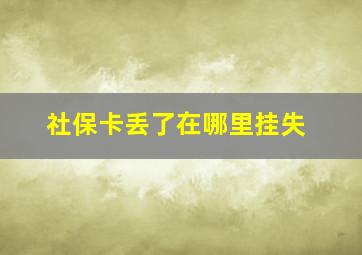 社保卡丢了在哪里挂失